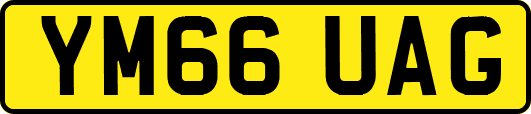 YM66 UAG